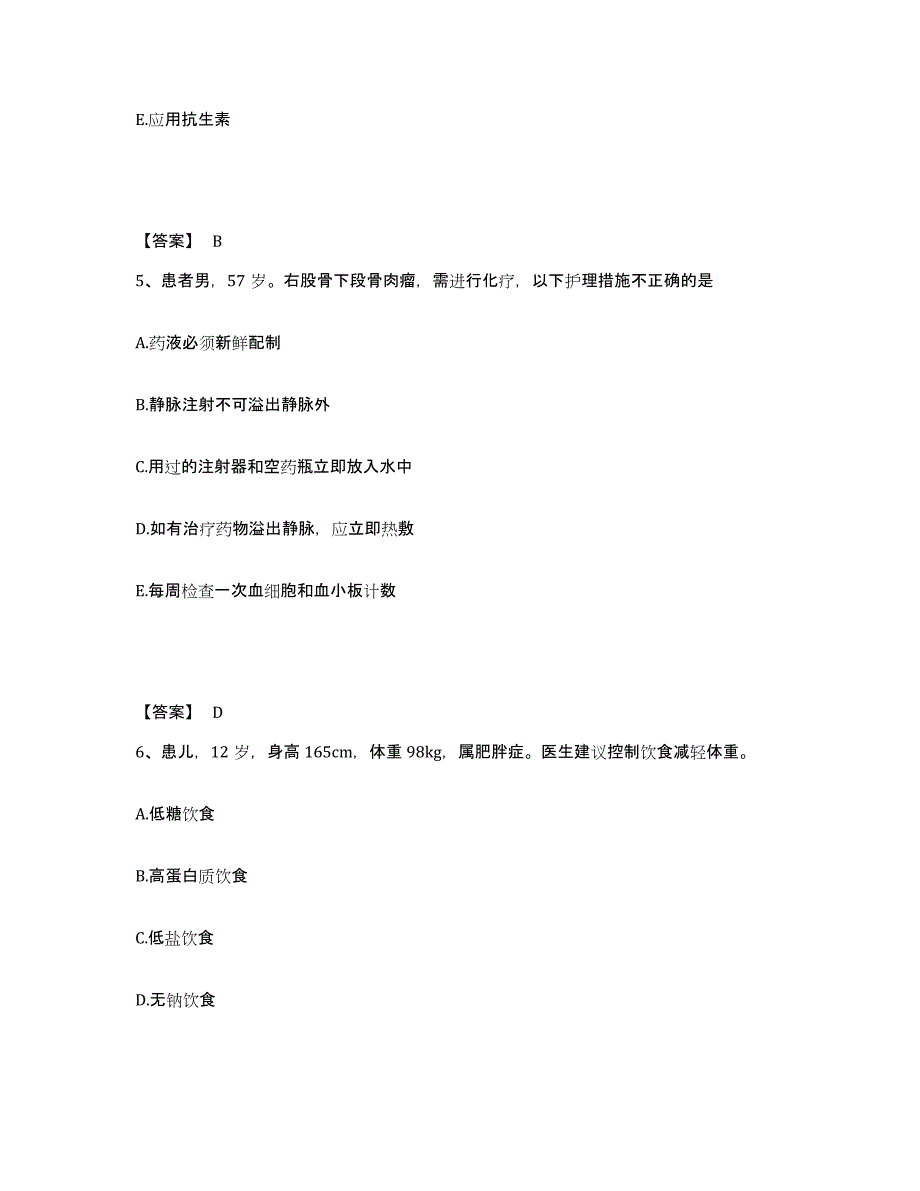 E.应用抗生素

【答案】 B

5、患者男，57 岁。右股骨下段骨肉瘤，需进行化疗，以下护理措施不正确的是

A.药液必须新鲜配制

B.静脉注射不可溢出静脉外

C.用过的注射器和空药瓶立即放入水中

D.如有治疗药物溢出静脉，应立即热敷

E.每周检查一次血细胞和血小板计数

【答案】 D

6、患儿，12 岁，身高 165cm，体重 98kg，属肥胖症。医生建议控制饮食减轻体重。

A.低糖饮食

B.高蛋白质饮食

C.低盐饮食

D.无钠饮食